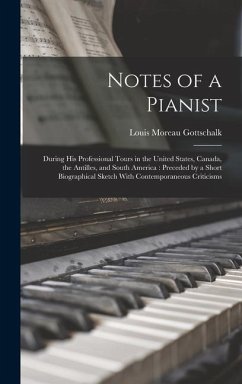 Notes of a Pianist

Louis Moreau Gottschalk

During His Professional Tours in the United States, Canada, the Antilles, and South America : Preceded by a Short Biographical Sketch With Contemporaneous Criticisms